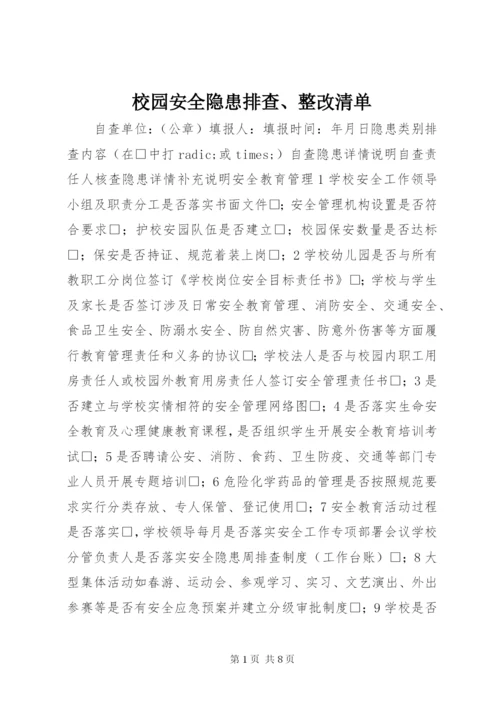 校园安全隐患排查、整改清单

自查单位：（公章）填报人：填报时间：年月日隐患类别排查内容（在□中打 radic;或 times;）自查隐患详情说明自查责任人核查隐患详情补充说明安全教育管理 1 学校安全工作领导小组及职责分工是否落实书面文件□；安全管理机构设置是否符合要求□；护校安园队伍是否建立□；校园保安数量是否达标□；保安是否持证、规范着装上岗□；2 学校幼儿园是否与所有教职工分岗位签订《学校岗位安全目标责任书》□；学校与学生及家长是否签订涉及日常安全教育管理、消防安全、交通安全、食品卫生安全、防溺水安全、防自然灾害、防意外伤害等方面履行教育管理责任和义务的协议□；学校法人是否与校园内职工用房责任人或校园外教育用房责任人签订安全管理责任书□；3 是否建立与学校实情相符的安全管理网络图□；4 是否落实生命安全教育及心理健康教育课程，是否组织学生开展安全教育培训考试□；5 是否聘请公安、消防、食药、卫生防疫、交通等部门专业人员开展专题培训□；6 危险化学药品的管理是否按照规范要求实行分类存放、专人保管、登记使用□；7 安全教育活动过程是否落实□，学校领导每月是否落实安全工作专项部署会议学校分管负责人是否落实安全隐患周排查制度（工作台账）□；8 大型集体活动如春游、运动会、参观学习、实习、文艺演出、外出参赛等是否有安全应急预案并建立分级审批制度□；9 学校是否

第 1 页 共 8 页